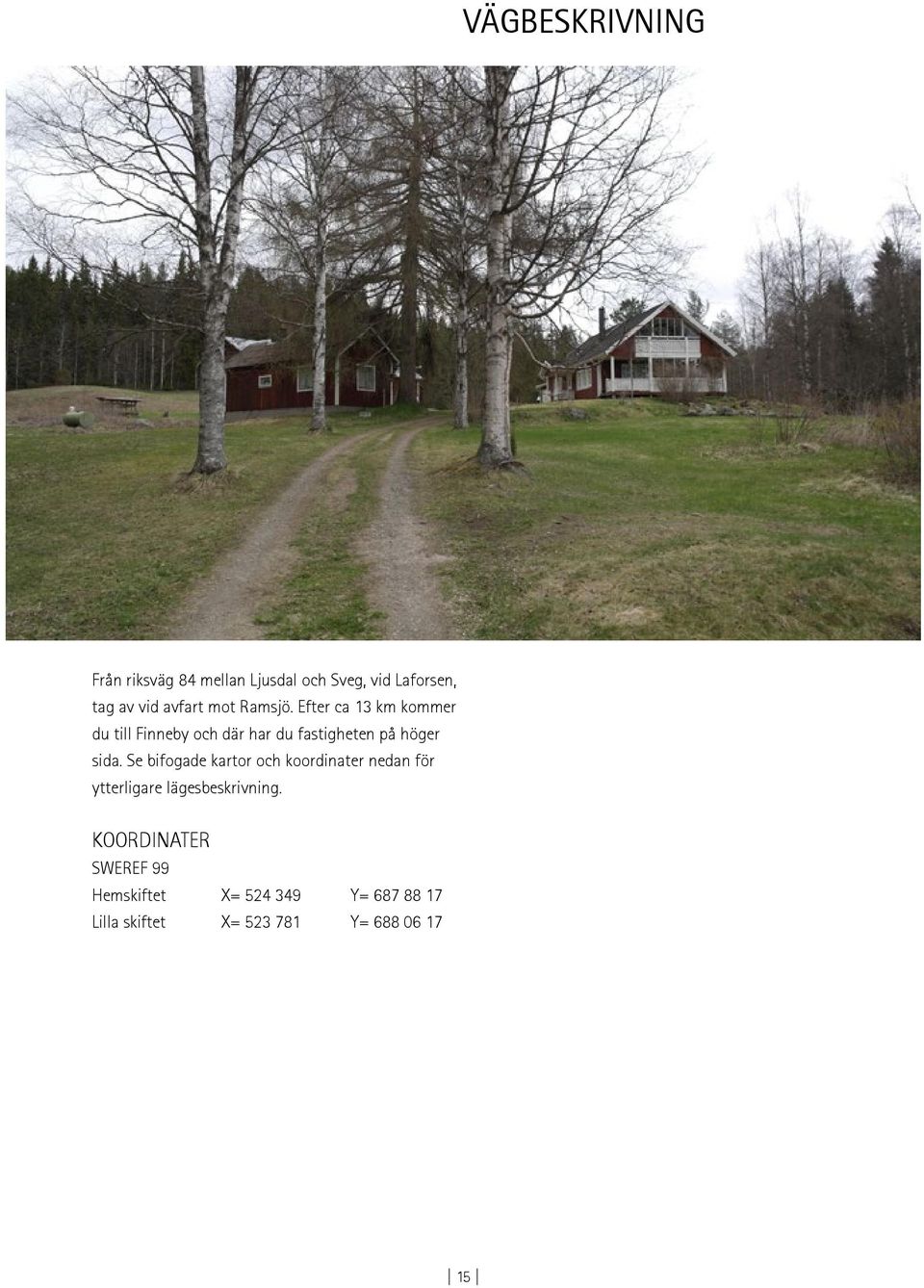 VÄGBESKRIVNING

Från riksväg 84 mellan Ljusdal och Sveg, vid Laforsen, tag av vid avfart mot Ramsjö. Efter ca 13 km kommer du till Finneby och där har du fastigheten på höger sida. Se bifogade kartor och koordinater nedan för ytterligare lägesbeskrivning.

KOORDINATER
SWEREF 99

| Hemskiftet | X= 524 349 | Y= 687 88 17 |
|---|---|---|
| Lilla skiftet | X= 523 781 | Y= 688 06 17 |

15